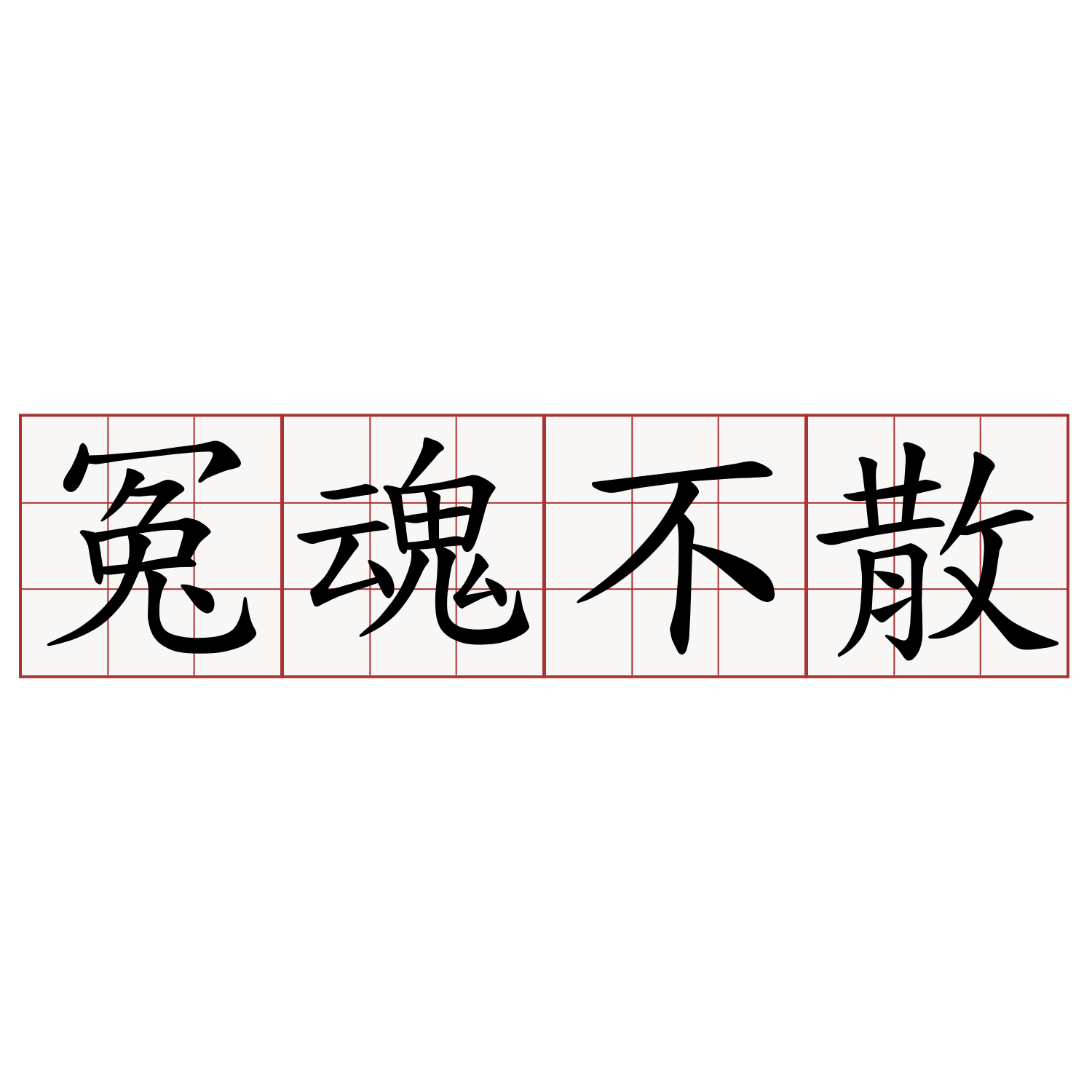 冤魂不散